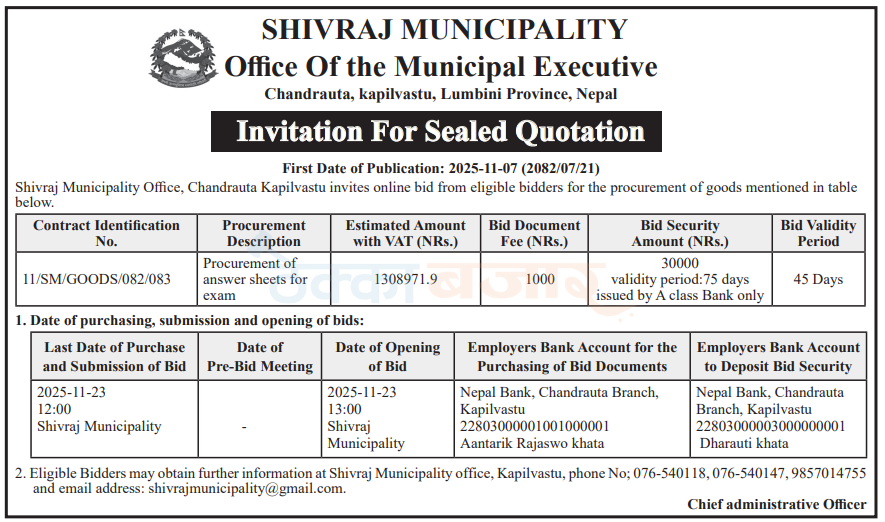 SHIVRAJ MUNICIPALITY
Office Of the Municipal Executive
Chandrauta, kapilvastu, Lumbini Province, Nepal

Invitation For Sealed Quotation

First Date of Publication: 2025-11-07 (2082/07/21)

Shivraj Municipality Office, Chandrauta Kapilvastu invites online bid from eligible bidders for the procurement of goods mentioned in table below.

| Contract Identification No. | Procurement Description | Estimated Amount with VAT (NRs.) | Bid Document Fee (NRs.) | Bid Security Amount (NRs.) | Bid Validity Period |
|---|---|---|---|---|---|
| 11/SM/GOODS/082/083 | Procurement of answer sheets for exam | 1308971.9 | 1000 | 30000 validity period:75 days issued by A class Bank only | 45 Days |

1. Date of purchasing, submission and opening of bids:

| Last Date of Purchase and Submission of Bid | Date of Pre-Bid Meeting | Date of Opening of Bid | Employers Bank Account for the Purchasing of Bid Documents | Employers Bank Account to Deposit Bid Security |
|---|---|---|---|---|
| 2025-11-23 12:00 Shivraj Municipality | - | 2025-11-23 13:00 Shivraj Municipality | Nepal Bank, Chandrauta Branch, Kapilvastu 22803000001001000001 Aantarik Rajaswo khata | Nepal Bank, Chandrauta Branch, Kapilvastu 22803000003000000001 Dharauti khata |

2. Eligible Bidders may obtain further information at Shivraj Municipality office, Kapilvastu, phone No; 076-540118, 076-540147, 9857014755 and email address: shivrajmunicipality@gmail.com.

Chief administrative Officer